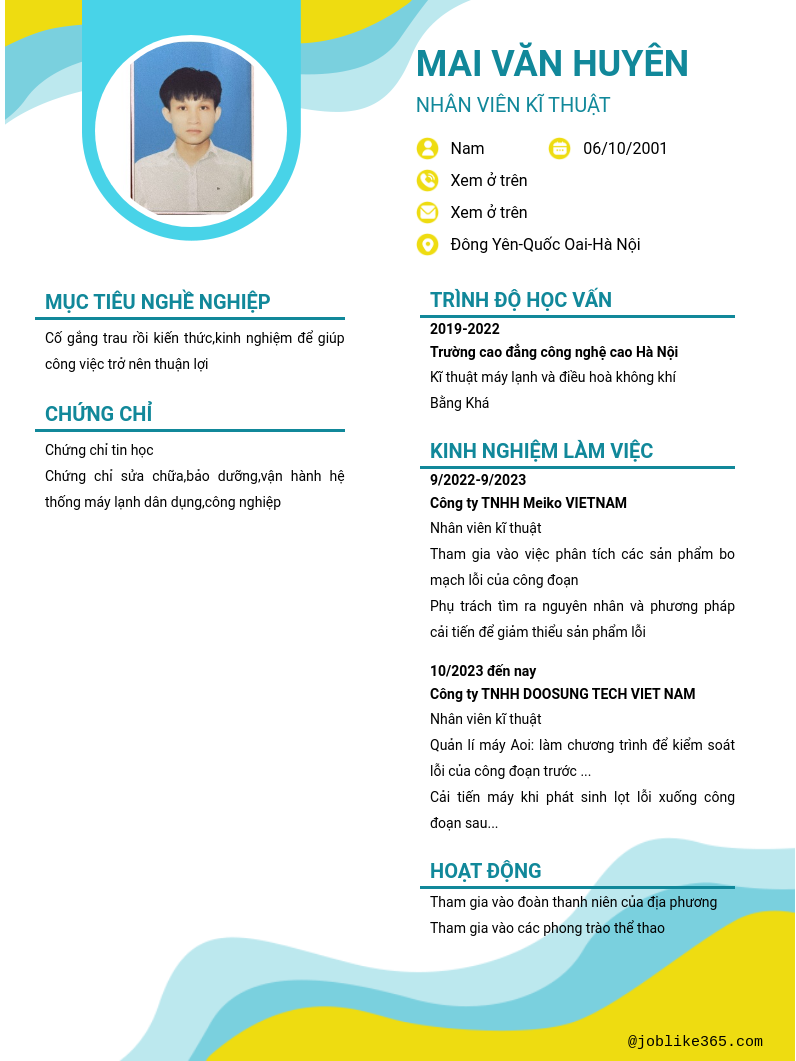 MAI VĂN HUYÊN
NHÂN VIÊN KĨ THUẬT

Nam
06/10/2001
Xem ở trên
Xem ở trên
Đông Yên-Quốc Oai-Hà Nội

MỤC TIÊU NGHỀ NGHIỆP

Cố gắng trau rồi kiến thức,kinh nghiệm để giúp công việc trở nên thuận lợi

CHỨNG CHỈ

Chứng chỉ tin học
Chứng chỉ sửa chữa,bảo dưỡng,vận hành hệ thống máy lạnh dân dụng,công nghiệp

TRÌNH ĐỘ HỌC VẤN

2019-2022
Trường cao đẳng công nghệ cao Hà Nội
Kĩ thuật máy lạnh và điều hoà không khí
Bằng Khá

KINH NGHIỆM LÀM VIỆC

9/2022-9/2023
Công ty TNHH Meiko VIETNAM
Nhân viên kĩ thuật
Tham gia vào việc phân tích các sản phẩm bo mạch lỗi của công đoạn
Phụ trách tìm ra nguyên nhân và phương pháp cải tiến để giảm thiểu sản phẩm lỗi

10/2023 đến nay
Công ty TNHH DOOSUNG TECH VIET NAM
Nhân viên kĩ thuật
Quản lí máy Aoi: làm chương trình để kiểm soát lỗi của công đoạn trước ...
Cải tiến máy khi phát sinh lọt lỗi xuống công đoạn sau...

HOẠT ĐỘNG

Tham gia vào đoàn thanh niên của địa phương
Tham gia vào các phong trào thể thao

@joblike365.com